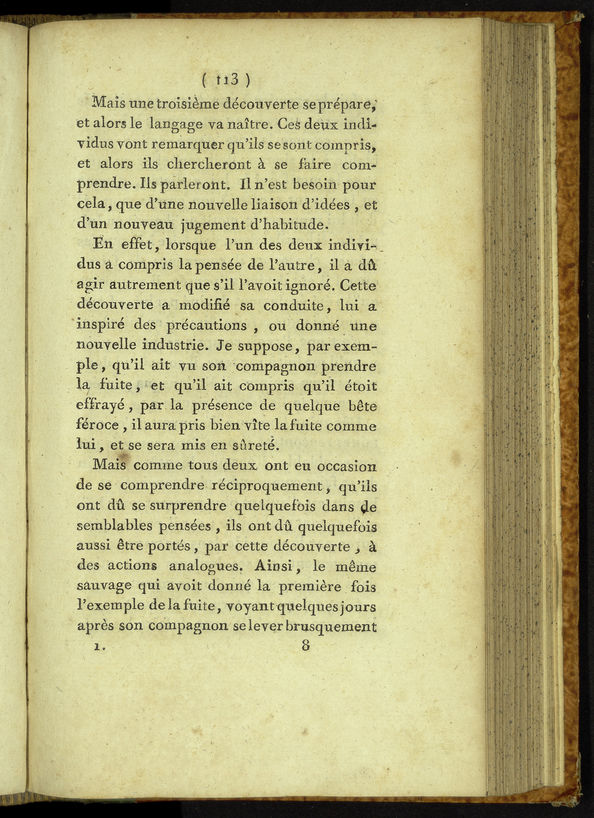 ( 113 )

Mais une troisième découverte se prépare, et alors le langage va naître. Ces deux individus vont remarquer qu'ils se sont compris, et alors ils chercheront à se faire comprendre. Ils parleront. Il n'est besoin pour cela, que d'une nouvelle liaison d'idées, et d'un nouveau jugement d'habitude.

En effet, lorsque l'un des deux individus a compris la pensée de l'autre, il a dû agir autrement que s'il l'avoit ignoré. Cette découverte a modifié sa conduite, lui a inspiré des précautions, ou donné une nouvelle industrie. Je suppose, par exemple, qu'il ait vu son compagnon prendre la fuite, et qu'il ait compris qu'il étoit effrayé, par la présence de quelque bête féroce, il aura pris bien vîte la fuite comme lui, et se sera mis en sûreté.

Mais comme tous deux ont eu occasion de se comprendre réciproquement, qu'ils ont dû se surprendre quelquefois dans de semblables pensées, ils ont dû quelquefois aussi être portés, par cette découverte, à des actions analogues. Ainsi, le même sauvage qui avoit donné la première fois l'exemple de la fuite, voyant quelques jours après son compagnon se lever brusquement

1. 8